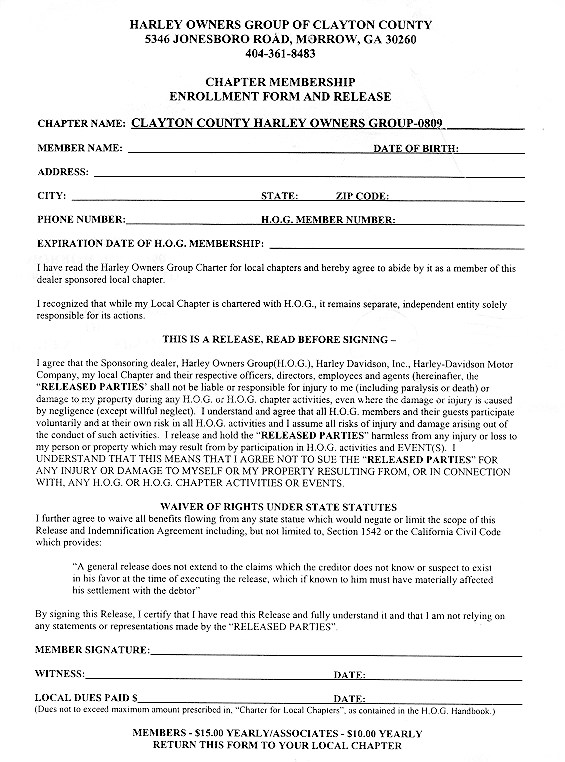 HARLEY OWNERS GROUP OF CLAYTON COUNTY
5346 JONESBORO ROAD, MORROW, GA 30260
404-361-8483

CHAPTER MEMBERSHIP
ENROLLMENT FORM AND RELEASE

CHAPTER NAME: CLAYTON COUNTY HARLEY OWNERS GROUP-0809

MEMBER NAME: DATE OF BIRTH:

ADDRESS:

CITY: STATE: ZIP CODE:

PHONE NUMBER: H.O.G. MEMBER NUMBER:

EXPIRATION DATE OF H.O.G. MEMBERSHIP:

I have read the Harley Owners Group Charter for local chapters and hereby agree to abide by it as a member of this dealer sponsored local chapter.

I recognized that while my Local Chapter is chartered with H.O.G., it remains separate, independent entity solely responsible for its actions.

THIS IS A RELEASE, READ BEFORE SIGNING –

I agree that the Sponsoring dealer, Harley Owners Group(H.O.G.), Harley Davidson, Inc., Harley-Davidson Motor Company, my local Chapter and their respective officers, directors, employees and agents (hereinafter, the "RELEASED PARTIES" shall not be liable or responsible for injury to me (including paralysis or death) or damage to my property during any H.O.G. or H.O.G. chapter activities, even where the damage or injury is caused by negligence (except willful neglect). I understand and agree that all H.O.G. members and their guests participate voluntarily and at their own risk in all H.O.G. activities and I assume all risks of injury and damage arising out of the conduct of such activities. I release and hold the "RELEASED PARTIES" harmless from any injury or loss to my person or property which may result from by participation in H.O.G. activities and EVENT(S). I UNDERSTAND THAT THIS MEANS THAT I AGREE NOT TO SUE THE "RELEASED PARTIES" FOR ANY INJURY OR DAMAGE TO MYSELF OR MY PROPERTY RESULTING FROM, OR IN CONNECTION WITH, ANY H.O.G. OR H.O.G. CHAPTER ACTIVITIES OR EVENTS.

WAIVER OF RIGHTS UNDER STATE STATUTES
I further agree to waive all benefits flowing from any state statue which would negate or limit the scope of this Release and Indemnification Agreement including, but not limited to, Section 1542 or the California Civil Code which provides:

"A general release does not extend to the claims which the creditor does not know or suspect to exist in his favor at the time of executing the release, which if known to him must have materially affected his settlement with the debtor"

By signing this Release, I certify that I have read this Release and fully understand it and that I am not relying on any statements or representations made by the "RELEASED PARTIES".

MEMBER SIGNATURE:

WITNESS: DATE:

LOCAL DUES PAID $ DATE:
(Dues not to exceed maximum amount prescribed in, "Charter for Local Chapters", as contained in the H.O.G. Handbook.)

MEMBERS - $15.00 YEARLY/ASSOCIATES - $10.00 YEARLY
RETURN THIS FORM TO YOUR LOCAL CHAPTER